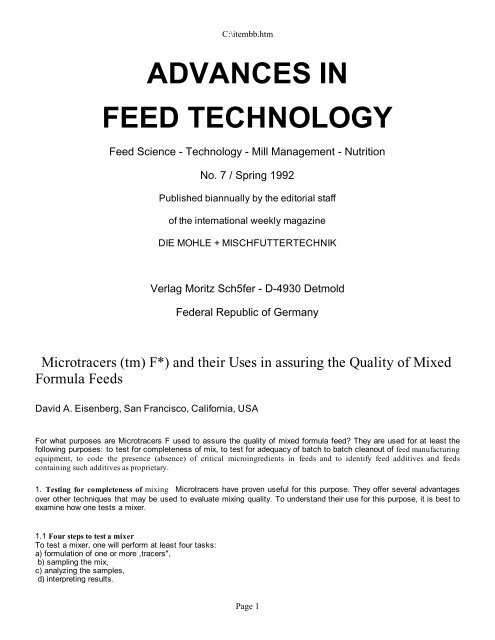 C:\itembb.htm

ADVANCES IN
FEED TECHNOLOGY

Feed Science - Technology - Mill Management - Nutrition

No. 7 / Spring 1992

Published biannually by the editorial staff

of the international weekly magazine

DIE MOHLE + MISCHFUTTERTECHNIK

Verlag Moritz Sch5fer - D-4930 Detmold

Federal Republic of Germany

Microtracers (tm) F*) and their Uses in assuring the Quality of Mixed Formula Feeds

David A. Eisenberg, San Francisco, California, USA

For what purposes are Microtracers F used to assure the quality of mixed formula feed? They are used for at least the following purposes: to test for completeness of mix, to test for adequacy of batch to batch cleanout of feed manufacturing equipment, to code the presence (absence) of critical microingredients in feeds and to identify feed additives and feeds containing such additives as proprietary.

1. Testing for completeness of mixing Microtracers have proven useful for this purpose. They offer several advantages over other techniques that may be used to evaluate mixing quality. To understand their use for this purpose, it is best to examine how one tests a mixer.

1.1 Four steps to test a mixer
To test a mixer, one will perform at least four tasks:
a) formulation of one or more „tracers",
b) sampling the mix,
c) analyzing the samples,
d) interpreting results.

Page 1